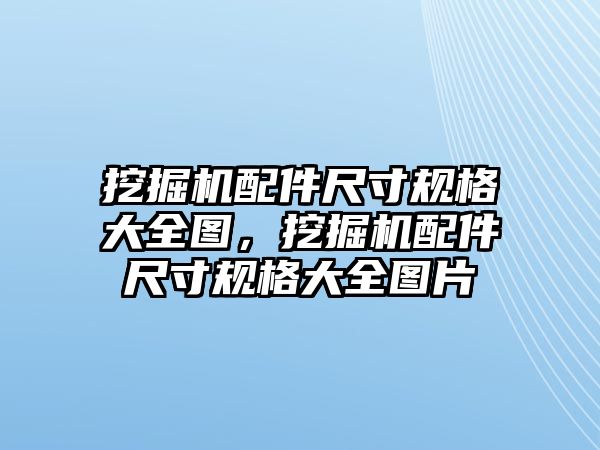 挖掘机配件尺寸规格大全图，挖掘机配件尺寸规格大全图片